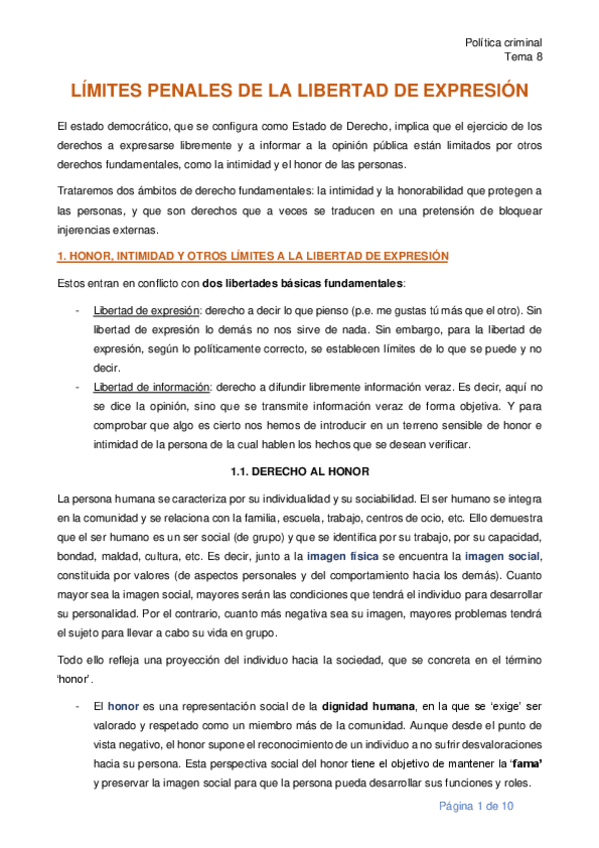 Política criminal
Tema 8

LÍMITES PENALES DE LA LIBERTAD DE EXPRESIÓN

El estado democrático, que se configura como Estado de Derecho, implica que el ejercicio de los derechos a expresarse libremente y a informar a la opinión pública están limitados por otros derechos fundamentales, como la intimidad y el honor de las personas.

Trataremos dos ámbitos de derecho fundamentales: la intimidad y la honorabilidad que protegen a las personas, y que son derechos que a veces se traducen en una pretensión de bloquear injerencias externas.

1. HONOR, INTIMIDAD Y OTROS LÍMITES A LA LIBERTAD DE EXPRESIÓN

Estos entran en conflicto con dos libertades básicas fundamentales:

- Libertad de expresión: derecho a decir lo que pienso (p.e. me gustas tú más que el otro). Sin libertad de expresión lo demás no nos sirve de nada. Sin embargo, para la libertad de expresión, según lo políticamente correcto, se establecen límites de lo que se puede y no decir.
- Libertad de información: derecho a difundir libremente información veraz. Es decir, aquí no se dice la opinión, sino que se transmite información veraz de forma objetiva. Y para comprobar que algo es cierto nos hemos de introducir en un terreno sensible de honor e intimidad de la persona de la cual hablen los hechos que se desean verificar.

1.1. DERECHO AL HONOR

La persona humana se caracteriza por su individualidad y su sociabilidad. El ser humano se integra en la comunidad y se relaciona con la familia, escuela, trabajo, centros de ocio, etc. Ello demuestra que el ser humano es un ser social (de grupo) y que se identifica por su trabajo, por su capacidad, bondad, maldad, cultura, etc. Es decir, junto a la imagen física se encuentra la imagen social, constituida por valores (de aspectos personales y del comportamiento hacia los demás). Cuanto mayor sea la imagen social, mayores serán las condiciones que tendrá el individuo para desarrollar su personalidad. Por el contrario, cuanto más negativa sea su imagen, mayores problemas tendrá el sujeto para llevar a cabo su vida en grupo.

Todo ello refleja una proyección del individuo hacia la sociedad, que se concreta en el término 'honor'.

- El honor es una representación social de la dignidad humana, en la que se 'exige' ser valorado y respetado como un miembro más de la comunidad. Aunque desde el punto de vista negativo, el honor supone el reconocimiento de un individuo a no sufrir desvaloraciones hacia su persona. Esta perspectiva social del honor tiene el objetivo de mantener la 'fama' y preservar la imagen social para que la persona pueda desarrollar sus funciones y roles.

Página 1 de 10